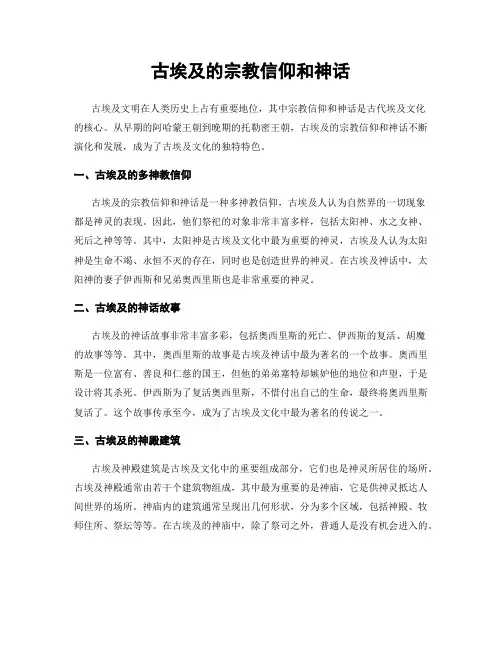 古埃及的宗教信仰和神话

古埃及文明在人类历史上占有重要地位，其中宗教信仰和神话是古代埃及文化的核心。从早期的阿哈蒙王朝到晚期的托勒密王朝，古埃及的宗教信仰和神话不断演化和发展，成为了古埃及文化的独特特色。

一、古埃及的多神教信仰

古埃及的宗教信仰和神话是一种多神教信仰，古埃及人认为自然界的一切现象都是神灵的表现。因此，他们祭祀的对象非常丰富多样，包括太阳神、水之女神、死后之神等等。其中，太阳神是古埃及文化中最为重要的神灵，古埃及人认为太阳神是生命不竭、永恒不灭的存在，同时也是创造世界的神灵。在古埃及神话中，太阳神的妻子伊西斯和兄弟奥西里斯也是非常重要的神灵。

二、古埃及的神话故事

古埃及的神话故事非常丰富多彩，包括奥西里斯的死亡、伊西斯的复活、胡魔的故事等等。其中，奥西里斯的故事是古埃及神话中最为著名的一个故事。奥西里斯是一位富有、善良和仁慈的国王，但他的弟弟塞特却嫉妒他的地位和声望，于是设计将其杀死。伊西斯为了复活奥西里斯，不惜付出自己的生命，最终将奥西里斯复活了。这个故事传承至今，成为了古埃及文化中最为著名的传说之一。

三、古埃及的神殿建筑

古埃及神殿建筑是古埃及文化中的重要组成部分，它们也是神灵所居住的场所。古埃及神殿通常由若干个建筑物组成，其中最为重要的是神庙，它是供神灵抵达人间世界的场所。神庙内的建筑通常呈现出几何形状，分为多个区域，包括神殿、牧师住所、祭坛等等。在古埃及的神庙中，除了祭司之外，普通人是没有机会进入的。